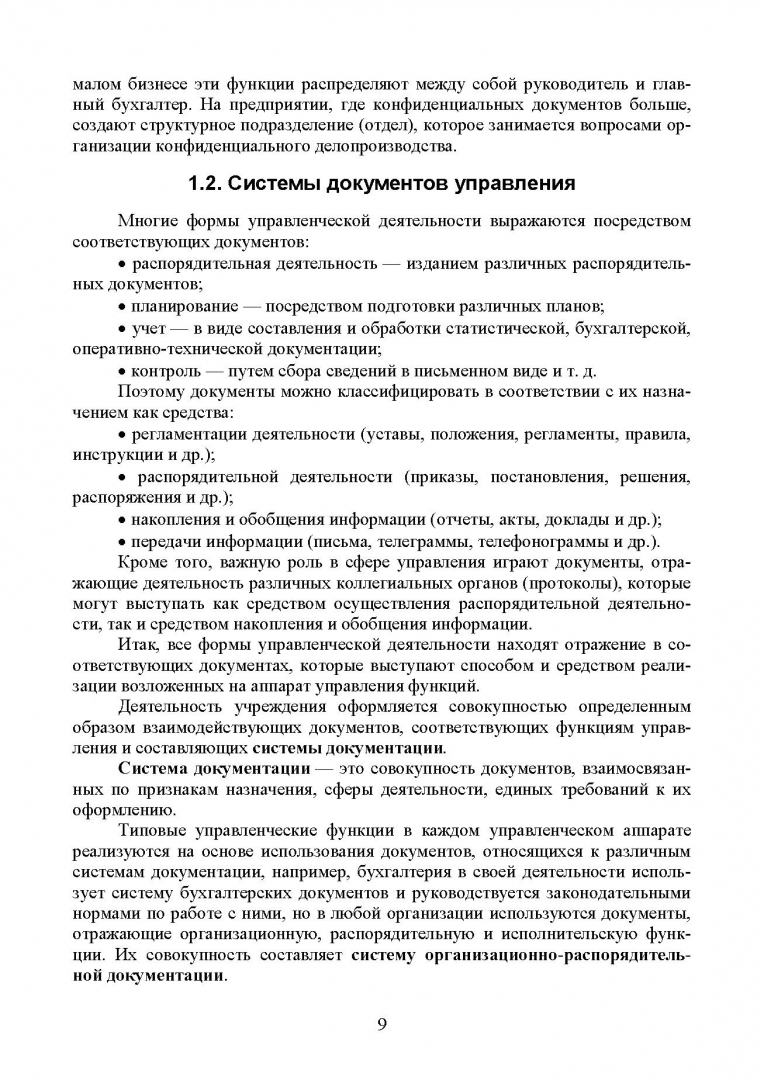 малом бизнесе эти функции распределяют между собой руководитель и главный бухгалтер. На предприятии, где конфиденциальных документов больше, создают структурное подразделение (отдел), которое занимается вопросами организации конфиденциального делопроизводства.

1.2. Системы документов управления

Многие формы управленческой деятельности выражаются посредством соответствующих документов:

• распорядительная деятельность — изданием различных распорядительных документов;

• планирование — посредством подготовки различных планов;

• учет — в виде составления и обработки статистической, бухгалтерской, оперативно-технической документации;

• контроль — путем сбора сведений в письменном виде и т. д.

Поэтому документы можно классифицировать в соответствии с их назначением как средства:

• регламентации деятельности (уставы, положения, регламенты, правила, инструкции и др.);

• распорядительной деятельности (приказы, постановления, решения, распоряжения и др.);

• накопления и обобщения информации (отчеты, акты, доклады и др.);

• передачи информации (письма, телеграммы, телефонограммы и др.).

Кроме того, важную роль в сфере управления играют документы, отражающие деятельность различных коллегиальных органов (протоколы), которые могут выступать как средством осуществления распорядительной деятельности, так и средством накопления и обобщения информации.

Итак, все формы управленческой деятельности находят отражение в соответствующих документах, которые выступают способом и средством реализации возложенных на аппарат управления функций.

Деятельность учреждения оформляется совокупностью определенным образом взаимодействующих документов, соответствующих функциям управления и составляющих системы документации.

Система документации — это совокупность документов, взаимосвязанных по признакам назначения, сферы деятельности, единых требований к их оформлению.

Типовые управленческие функции в каждом управленческом аппарате реализуются на основе использования документов, относящихся к различным системам документации, например, бухгалтерия в своей деятельности использует систему бухгалтерских документов и руководствуется законодательными нормами по работе с ними, но в любой организации используются документы, отражающие организационную, распорядительную и исполнительскую функции. Их совокупность составляет систему организационно-распорядительной документации.

9